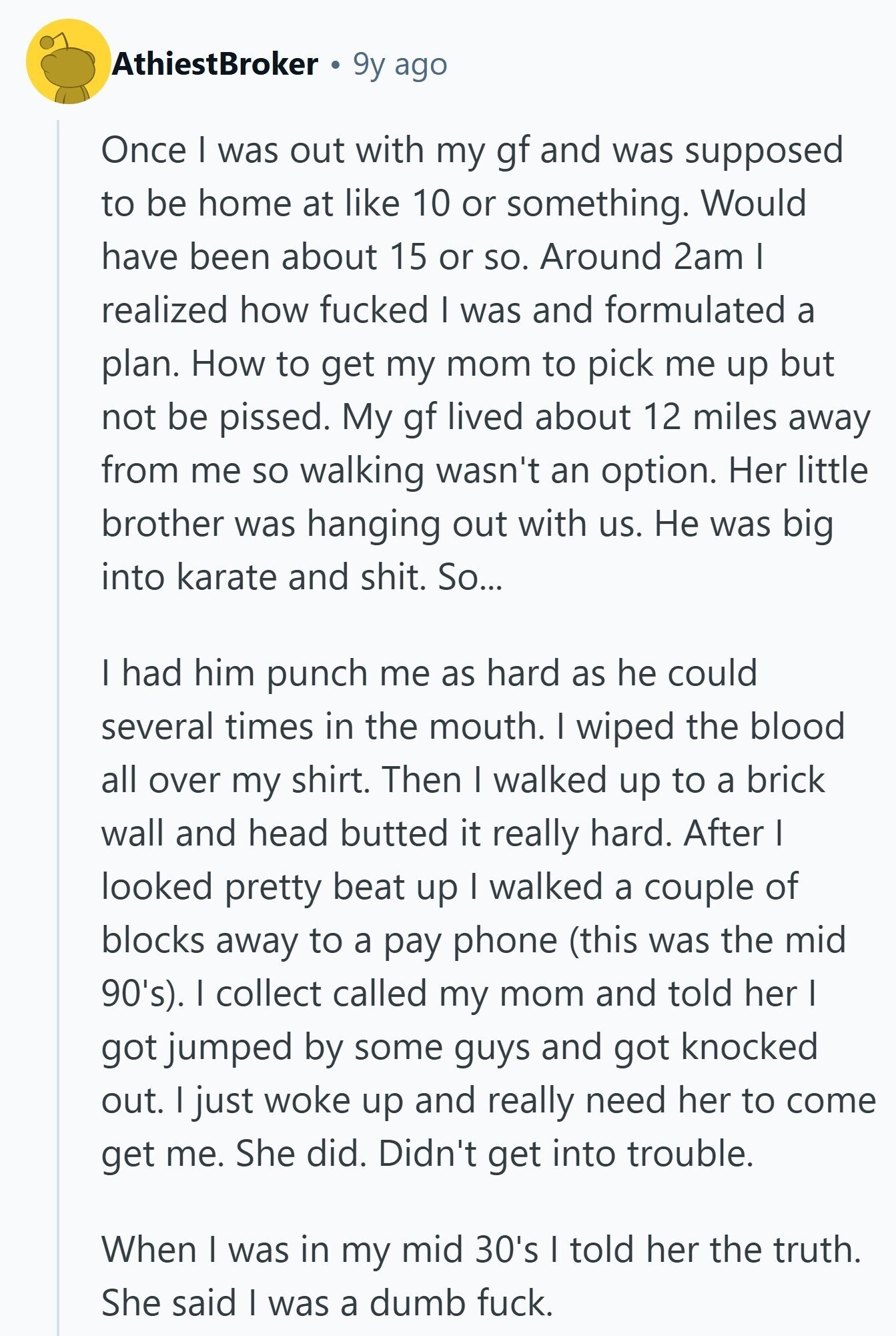 AthiestBroker • 9y ago

Once I was out with my gf and was supposed to be home at like 10 or something. Would have been about 15 or so. Around 2am I realized how fucked I was and formulated a plan. How to get my mom to pick me up but not be pissed. My gf lived about 12 miles away from me so walking wasn't an option. Her little brother was hanging out with us. He was big into karate and shit. So...

I had him punch me as hard as he could several times in the mouth. I wiped the blood all over my shirt. Then I walked up to a brick wall and head butted it really hard. After I looked pretty beat up I walked a couple of blocks away to a pay phone (this was the mid 90's). I collect called my mom and told her I got jumped by some guys and got knocked out. I just woke up and really need her to come get me. She did. Didn't get into trouble.

When I was in my mid 30's I told her the truth. She said I was a dumb fuck.